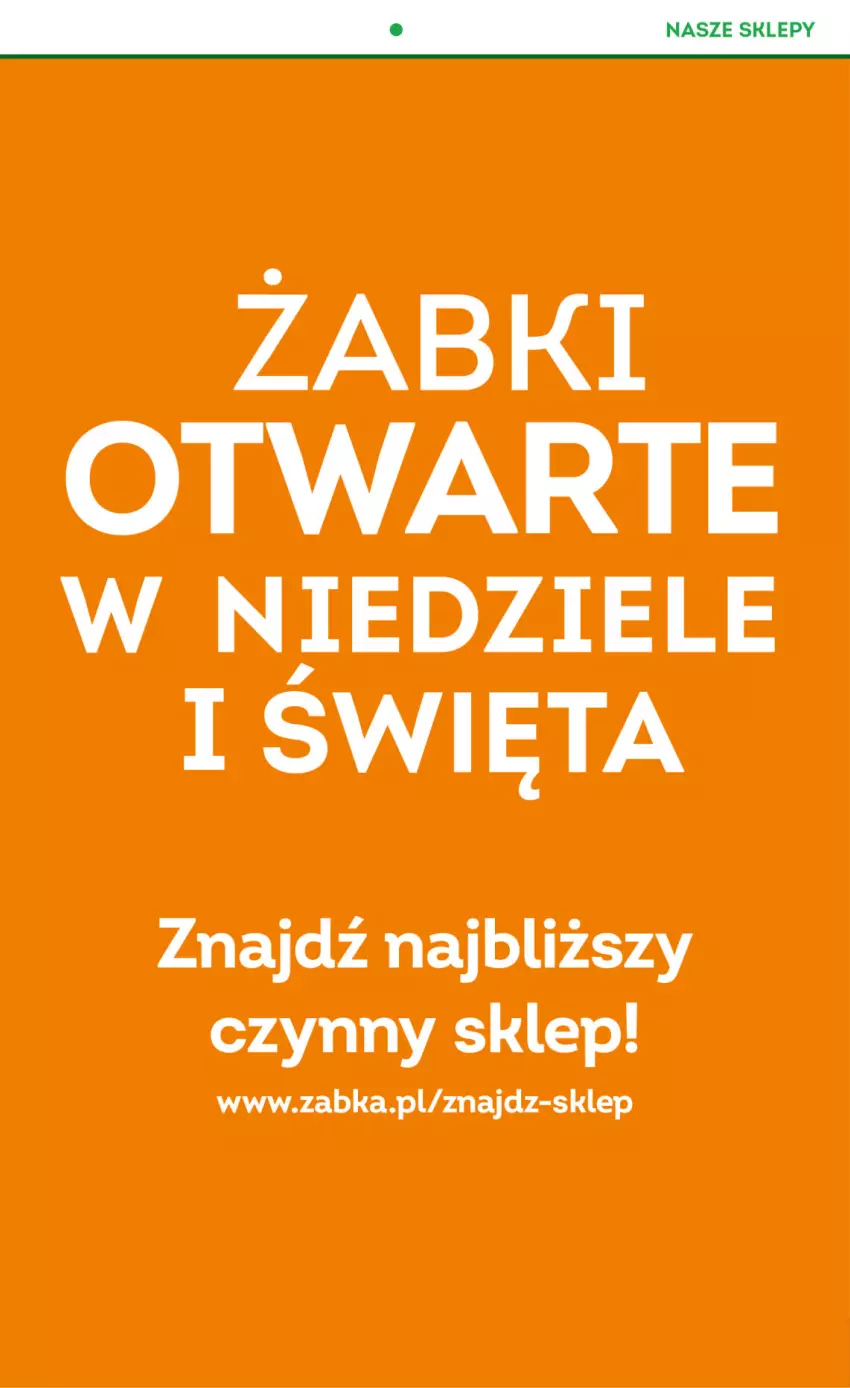 NASZE SKLEPY

ŻABKI
OTWARTE
W NIEDZIELE
I ŚWIĘTA

Znajdź najbliższy czynny sklep!

www.zabka.pl/znajdz-sklep